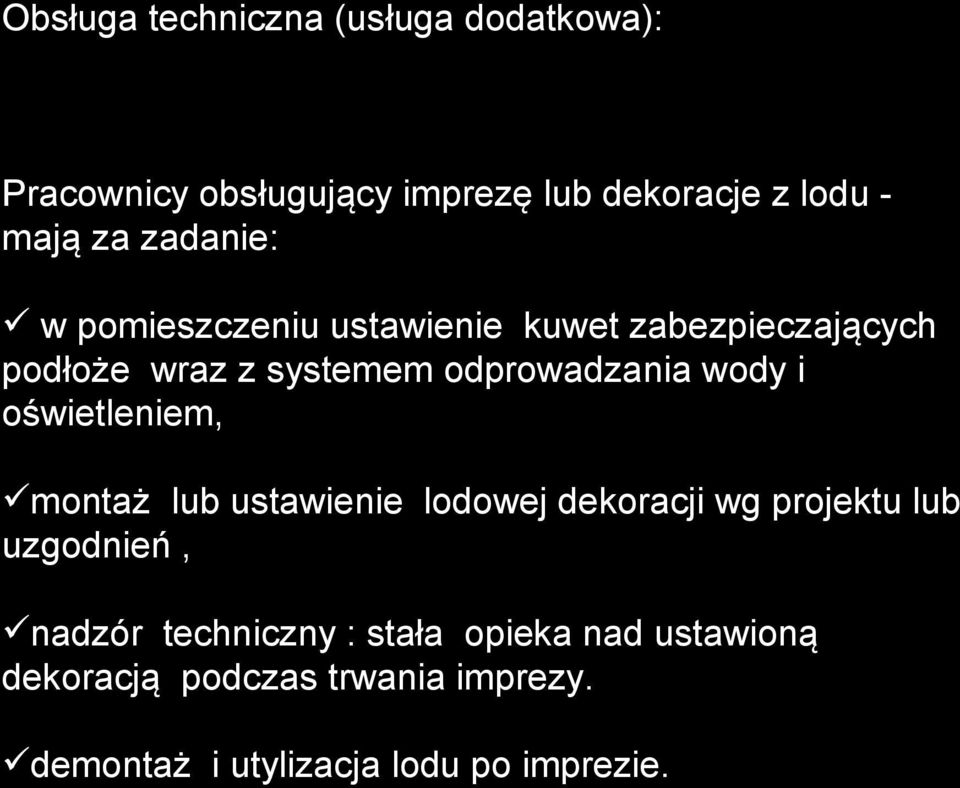 Obsługa techniczna (usługa dodatkowa):

Pracownicy obsługujący imprezę lub dekoracje z lodu - mają za zadanie:

✓ w pomieszczeniu ustawienie kuwet zabezpieczających podłoże wraz z systemem odprowadzania wody i oświetleniem,

✓montaż lub ustawienie lodowej dekoracji wg projektu lub uzgodnień ,

✓nadzór techniczny : stała opieka nad ustawioną dekoracją podczas trwania imprezy.

✓demontaż i utylizacja lodu po imprezie.